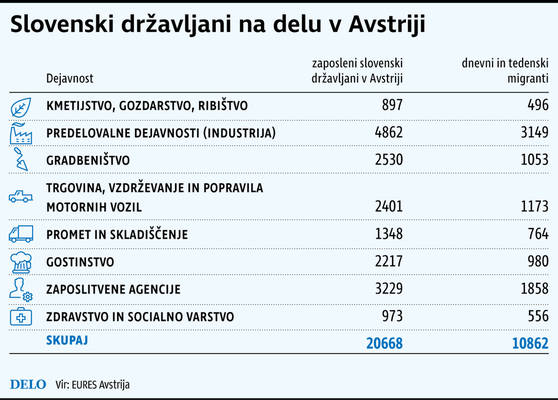 Slovenski državljani na delu v Avstriji

| Dejavnost | zaposleni slovenski državljani v Avstriji | dnevni in tedenski migranti |
|---|---|---|
| KMETIJSTVO, GOZDARSTVO, RIBIŠTVO | 897 | 496 |
| PREDELOVALNE DEJAVNOSTI (INDUSTRIJA) | 4862 | 3149 |
| GRADBENIŠTVO | 2530 | 1053 |
| TRGOVINA, VZDRŽEVANJE IN POPRAVILA MOTORNIH VOZIL | 2401 | 1173 |
| PROMET IN SKLADIŠČENJE | 1348 | 764 |
| GOSTINSTVO | 2217 | 980 |
| ZAPOSLITVENE AGENCIJE | 3229 | 1858 |
| ZDRAVSTVO IN SOCIALNO VARSTVO | 973 | 556 |
| SKUPAJ | 20668 | 10862 |

DELO Vir: EURES Avstrija